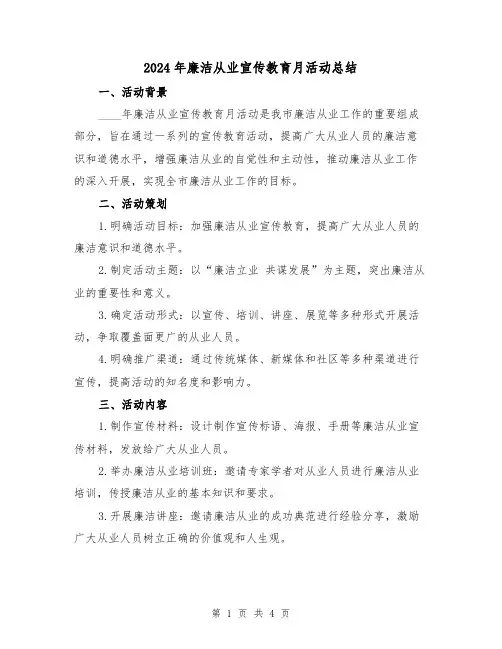 2024年廉洁从业宣传教育月活动总结

一、活动背景

____年廉洁从业宣传教育月活动是我市廉洁从业工作的重要组成部分，旨在通过一系列的宣传教育活动，提高广大从业人员的廉洁意识和道德水平，增强廉洁从业的自觉性和主动性，推动廉洁从业工作的深入开展，实现全市廉洁从业工作的目标。

二、活动策划

1.明确活动目标：加强廉洁从业宣传教育，提高广大从业人员的廉洁意识和道德水平。

2.制定活动主题：以“廉洁立业 共谋发展”为主题，突出廉洁从业的重要性和意义。

3.确定活动形式：以宣传、培训、讲座、展览等多种形式开展活动，争取覆盖面更广的从业人员。

4.明确推广渠道：通过传统媒体、新媒体和社区等多种渠道进行宣传，提高活动的知名度和影响力。

三、活动内容

1.制作宣传材料：设计制作宣传标语、海报、手册等廉洁从业宣传材料，发放给广大从业人员。

2.举办廉洁从业培训班：邀请专家学者对从业人员进行廉洁从业培训，传授廉洁从业的基本知识和要求。

3.开展廉洁讲座：邀请廉洁从业的成功典范进行经验分享，激励广大从业人员树立正确的价值观和人生观。

第 1 页 共 4 页